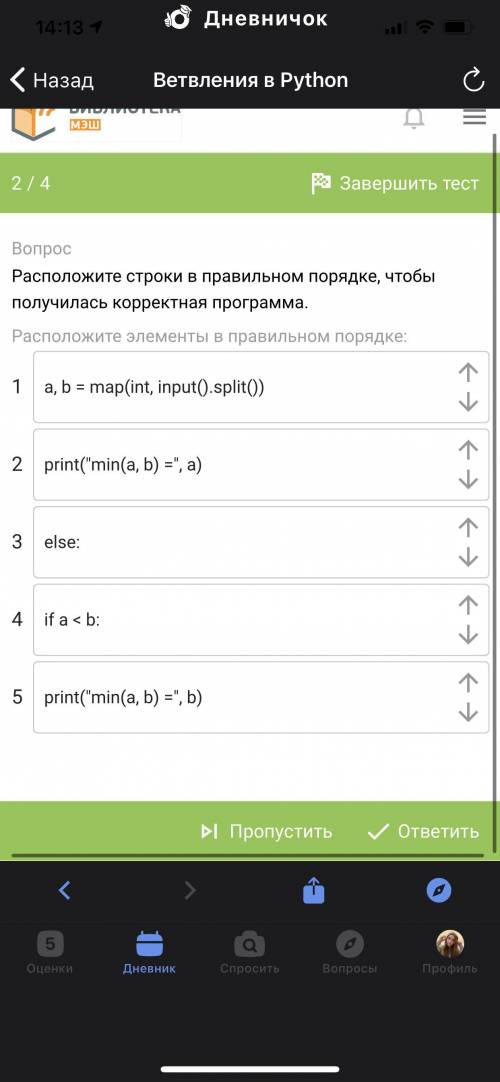 14:13
Дневничок
Назад
Ветвления в Python
БИБЛИОТЕКА
МЭШ

2 / 4
Завершить тест

Вопрос
Расположите строки в правильном порядке, чтобы получилась корректная программа.

Расположите элементы в правильном порядке:

1 a, b = map(int, input().split())

2 print("min(a, b) =", a)

3 else:

4 if a < b:

5 print("min(a, b) =", b)

Пропустить
Ответить

5
Оценки
Дневник
Спросить
Вопросы
Профиль